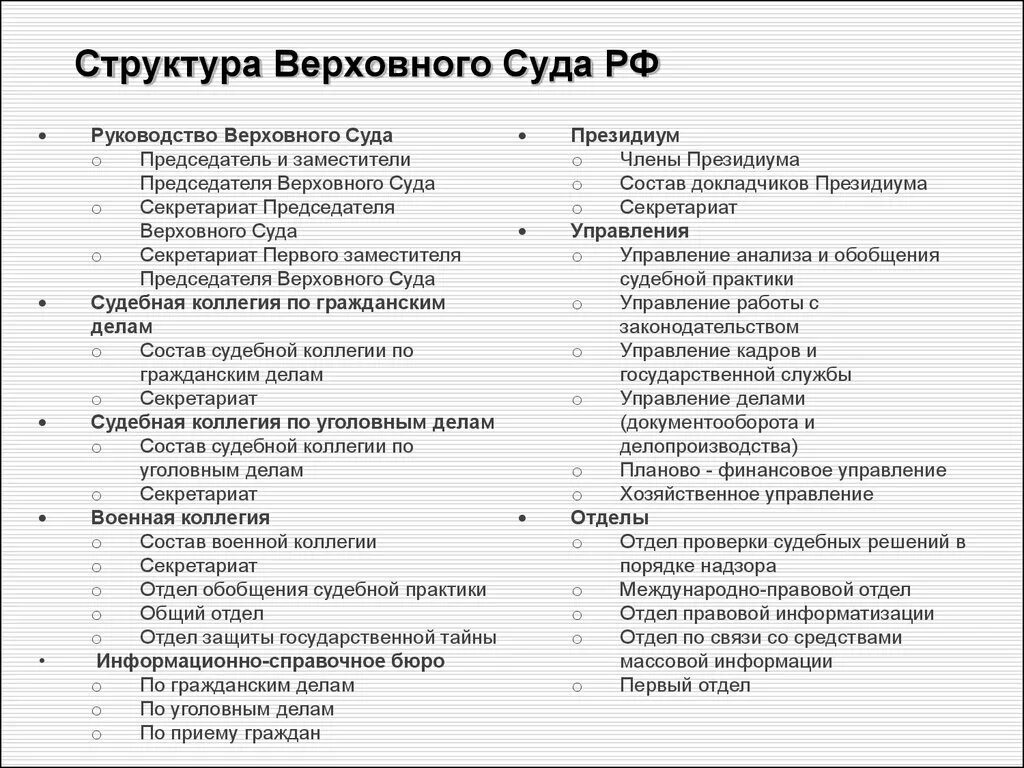 Структура Верховного Суда РФ

• Руководство Верховного Суда
 ○ Председатель и заместители Председателя Верховного Суда
 ○ Секретариат Председателя Верховного Суда
 ○ Секретариат Первого заместителя Председателя Верховного Суда
• Судебная коллегия по гражданским делам
 ○ Состав судебной коллегии по гражданским делам
 ○ Секретариат
• Судебная коллегия по уголовным делам
 ○ Состав судебной коллегии по уголовным делам
 ○ Секретариат
• Военная коллегия
 ○ Состав военной коллегии
 ○ Секретариат
 ○ Отдел обобщения судебной практики
 ○ Общий отдел
 ○ Отдел защиты государственной тайны
• Информационно-справочное бюро
 ○ По гражданским делам
 ○ По уголовным делам
 ○ По приему граждан

• Президиум
 ○ Члены Президиума
 ○ Состав докладчиков Президиума
 ○ Секретариат
• Управления
 ○ Управление анализа и обобщения судебной практики
 ○ Управление работы с законодательством
 ○ Управление кадров и государственной службы
 ○ Управление делами (документооборота и делопроизводства)
 ○ Планово - финансовое управление
 ○ Хозяйственное управление
• Отделы
 ○ Отдел проверки судебных решений в порядке надзора
 ○ Международно-правовой отдел
 ○ Отдел правовой информатизации
 ○ Отдел по связи со средствами массовой информации
 ○ Первый отдел